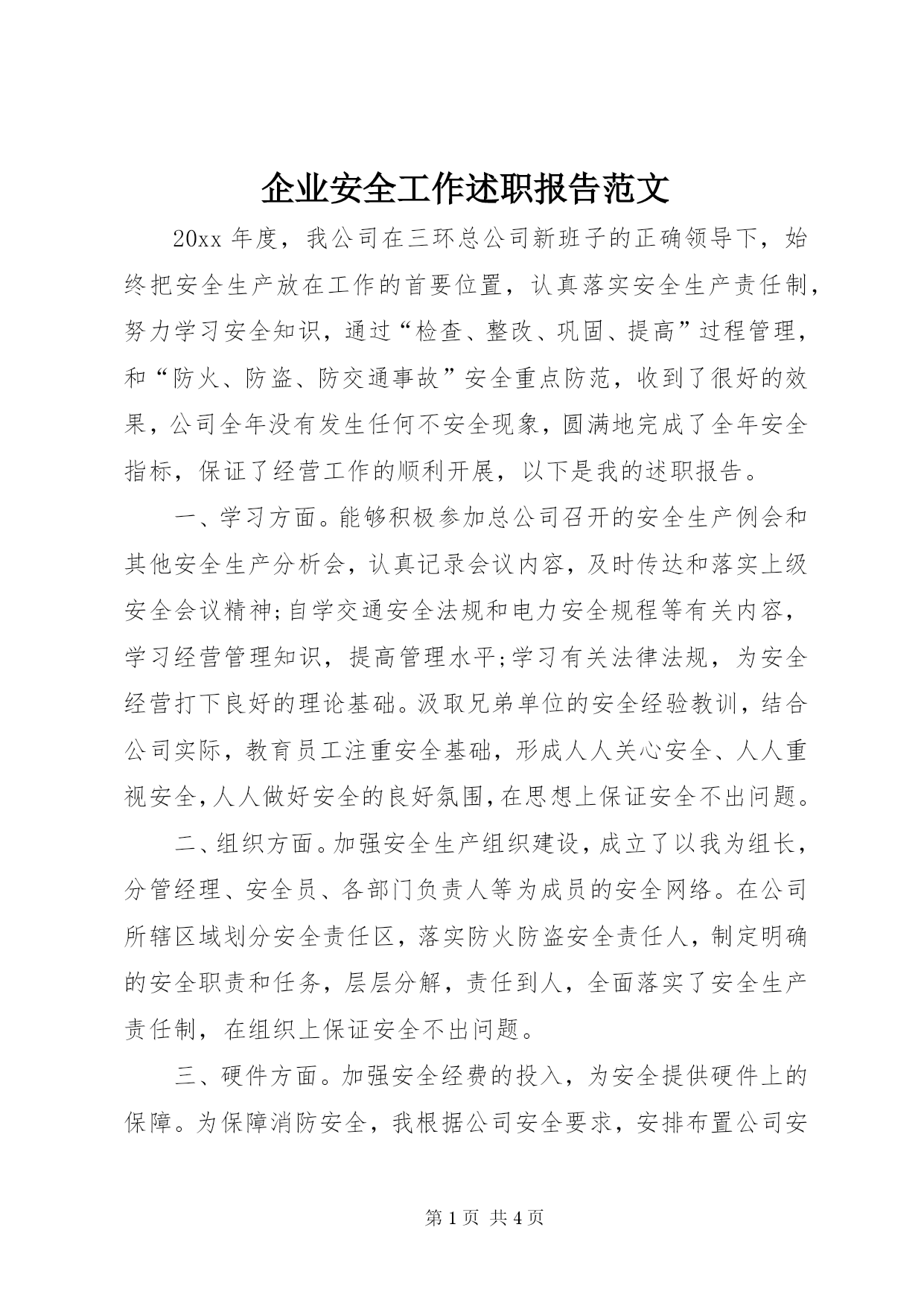 企业安全工作述职报告范文

20xx 年度，我公司在三环总公司新班子的正确领导下，始终把安全生产放在工作的首要位置，认真落实安全生产责任制，努力学习安全知识，通过“检查、整改、巩固、提高”过程管理，和“防火、防盗、防交通事故”安全重点防范，收到了很好的效果，公司全年没有发生任何不安全现象，圆满地完成了全年安全指标，保证了经营工作的顺利开展，以下是我的述职报告。

一、学习方面。能够积极参加总公司召开的安全生产例会和其他安全生产分析会，认真记录会议内容，及时传达和落实上级安全会议精神;自学交通安全法规和电力安全规程等有关内容，学习经营管理知识，提高管理水平;学习有关法律法规，为安全经营打下良好的理论基础。汲取兄弟单位的安全经验教训，结合公司实际，教育员工注重安全基础，形成人人关心安全、人人重视安全，人人做好安全的良好氛围，在思想上保证安全不出问题。

二、组织方面。加强安全生产组织建设，成立了以我为组长，分管经理、安全员、各部门负责人等为成员的安全网络。在公司所辖区域划分安全责任区，落实防火防盗安全责任人，制定明确的安全职责和任务，层层分解，责任到人，全面落实了安全生产责任制，在组织上保证安全不出问题。

三、硬件方面。加强安全经费的投入，为安全提供硬件上的保障。为保障消防安全，我根据公司安全要求，安排布置公司安

第 1 页 共 4 页